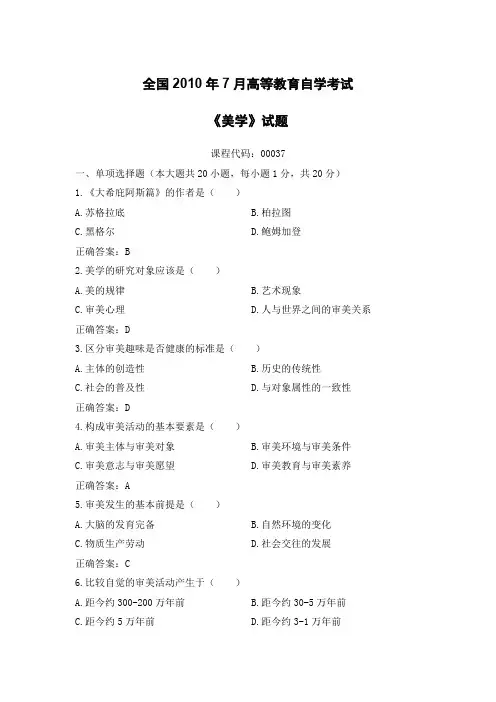 全国2010年7月高等教育自学考试

《美学》试题

课程代码：00037

一、单项选择题（本大题共20小题，每小题1分，共20分）

1.《大希庇阿斯篇》的作者是（　　）

A.苏格拉底　　B.柏拉图

C.黑格尔　　D.鲍姆加登

正确答案：B

2.美学的研究对象应该是（　　）

A.美的规律　　B.艺术现象

C.审美心理　　D.人与世界之间的审美关系

正确答案：D

3.区分审美趣味是否健康的标准是（　　）

A.主体的创造性　　B.历史的传统性

C.社会的普及性　　D.与对象属性的一致性

正确答案：D

4.构成审美活动的基本要素是（　　）

A.审美主体与审美对象　　B.审美环境与审美条件

C.审美意志与审美愿望　　D.审美教育与审美素养

正确答案：A

5.审美发生的基本前提是（　　）

A.大脑的发育完备　　B.自然环境的变化

C.物质生产劳动　　D.社会交往的发展

正确答案：C

6.比较自觉的审美活动产生于（　　）

A.距今约300-200万年前　　B.距今约30-5万年前

C.距今约5万年前　　D.距今约3-1万年前